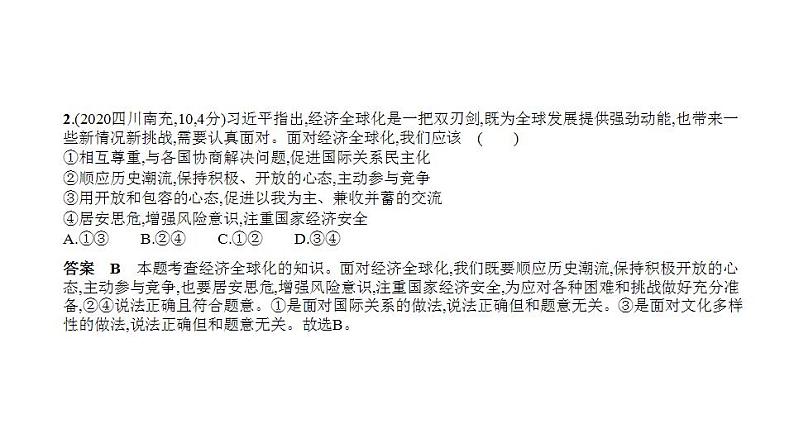 2.(2020四川南充,10,4分)习近平指出,经济全球化是一把双刃剑,既为全球发展提供强劲动能,也带来一些新情况新挑战,需要认真面对。面对经济全球化,我们应该　(　　)
①相互尊重,与各国协商解决问题,促进国际关系民主化
②顺应历史潮流,保持积极、开放的心态,主动参与竞争
③用开放和包容的心态,促进以我为主、兼收并蓄的交流
④居安思危,增强风险意识,注重国家经济安全
A.①③　　B.②④　　C.①②　　D.③④

答案　B　本题考查经济全球化的知识。面对经济全球化,我们既要顺应历史潮流,保持积极开放的心态,主动参与竞争,也要居安思危,增强风险意识,注重国家经济安全,为应对各种困难和挑战做好充分准备,②④说法正确且符合题意。①是面对国际关系的做法,说法正确但和题意无关。③是面对文化多样性的做法,说法正确但和题意无关。故选B。